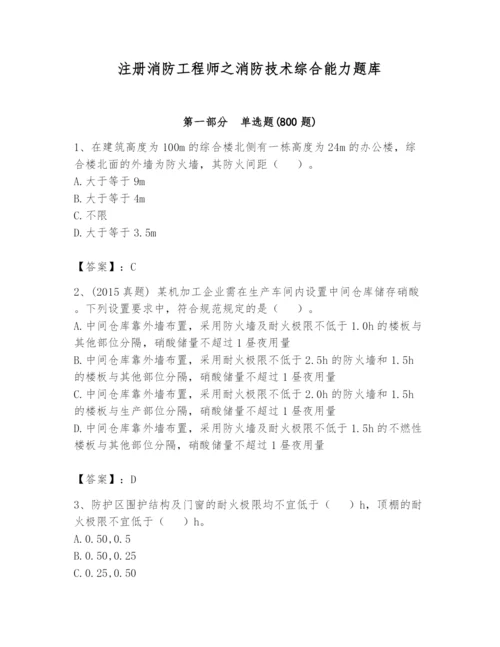 注册消防工程师之消防技术综合能力题库

第一部分 单选题(800 题)

1、在建筑高度为 100m 的综合楼北侧有一栋高度为 24m 的办公楼，综合楼北面的外墙为防火墙，其防火间距（ ）。
A. 大于等于 9m
B. 大于等于 4m
C. 不限
D. 大于等于 3.5m

【答案】：C

2、(2015 真题) 某机加工企业需在生产车间内设置中间仓库储存硝酸。下列设置要求中，符合规范规定的是（ ）。
A. 中间仓库靠外墙布置，采用防火墙及耐火极限不低于 1.0h 的楼板与其他部位分隔，硝酸储量不超过 1 昼夜用量
B. 中间仓库靠外墙布置，采用耐火极限不低于 2.5h 的防火墙和 1.5h 的楼板与其他部位分隔，硝酸储量不超过 1 昼夜用量
C. 中间仓库靠外墙布置，采用耐火极限不低于 2.0h 的防火墙和 1.5h 的楼板与生产部位分隔，硝酸储量不超过 1 昼夜用量
D. 中间仓库靠外墙布置，采用防火墙及耐火极限不低于 1.5h 的不燃性楼板与其他部位分隔，硝酸储量不超过 1 昼夜用量

【答案】：D

3、防护区围护结构及门窗的耐火极限均不宜低于（ ）h，顶棚的耐火极限不宜低于（ ）h。
A. 0.50，0.5
B. 0.50，0.25
C. 0.25，0.50